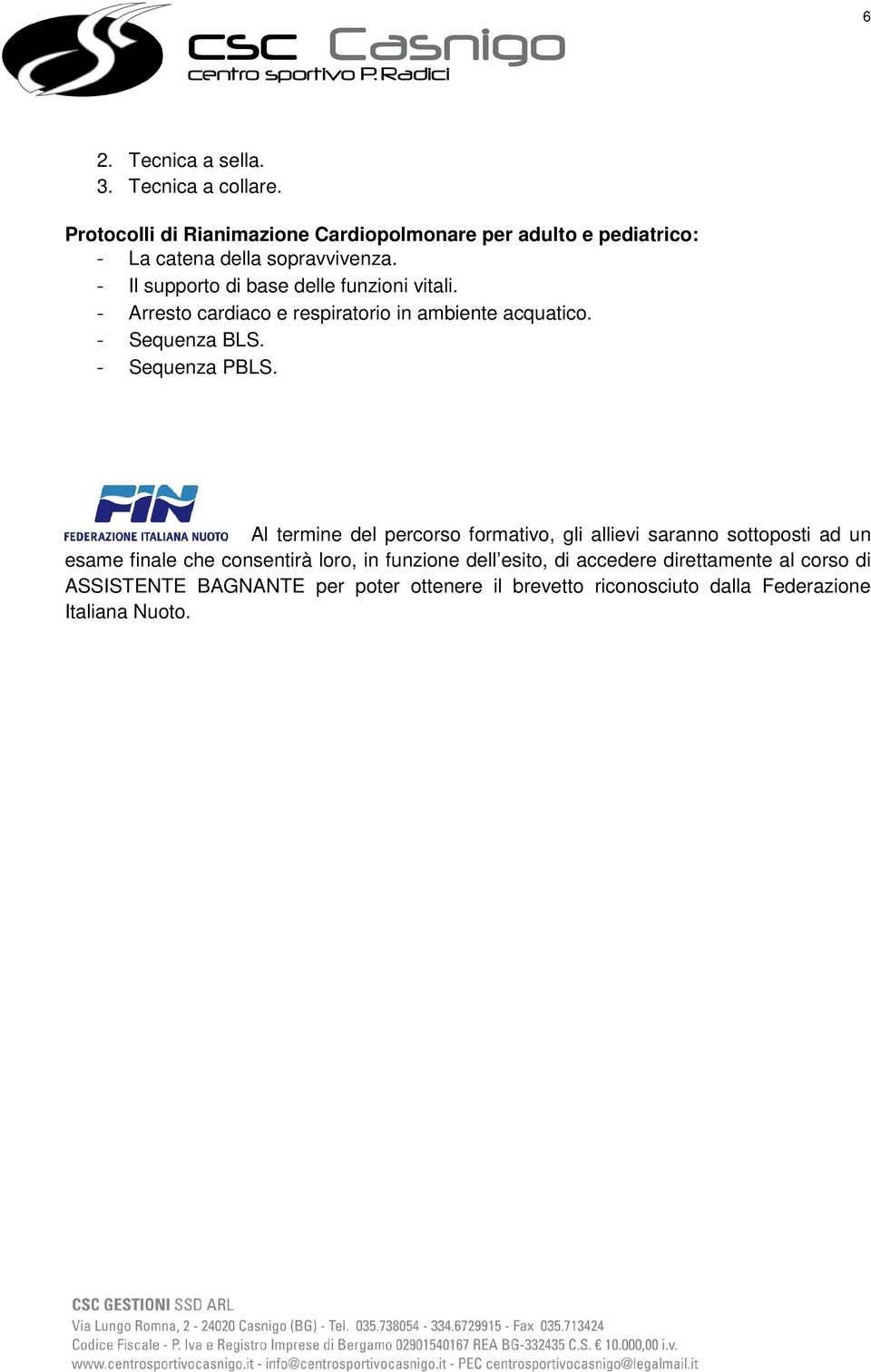 6

CSC Casnigo
centro sportivo P.Radici

2. Tecnica a sella.
3. Tecnica a collare.

**Protocolli di Rianimazione Cardiopolmonare per adulto e pediatrico:**
- La catena della sopravvivenza.
- Il supporto di base delle funzioni vitali.
- Arresto cardiaco e respiratorio in ambiente acquatico.
- Sequenza BLS.
- Sequenza PBLS.

FIN
FEDERAZIONE ITALIANA NUOTO

Al termine del percorso formativo, gli allievi saranno sottoposti ad un esame finale che consentirà loro, in funzione dell'esito, di accedere direttamente al corso di ASSISTENTE BAGNANTE per poter ottenere il brevetto riconosciuto dalla Federazione Italiana Nuoto.

CSC GESTIONI SSD ARL
Via Lungo Romna, 2 - 24020 Casnigo (BG) - Tel. 035.738054 - 334.6729915 - Fax 035.713424
Codice Fiscale - P. Iva e Registro Imprese di Bergamo 02901540167 REA BG-332435 C.S. € 10.000,00 i.v.
www.centrosportivocasnigo.it - info@centrosportivocasnigo.it - PEC centrosportivocasnigo@legalmail.it